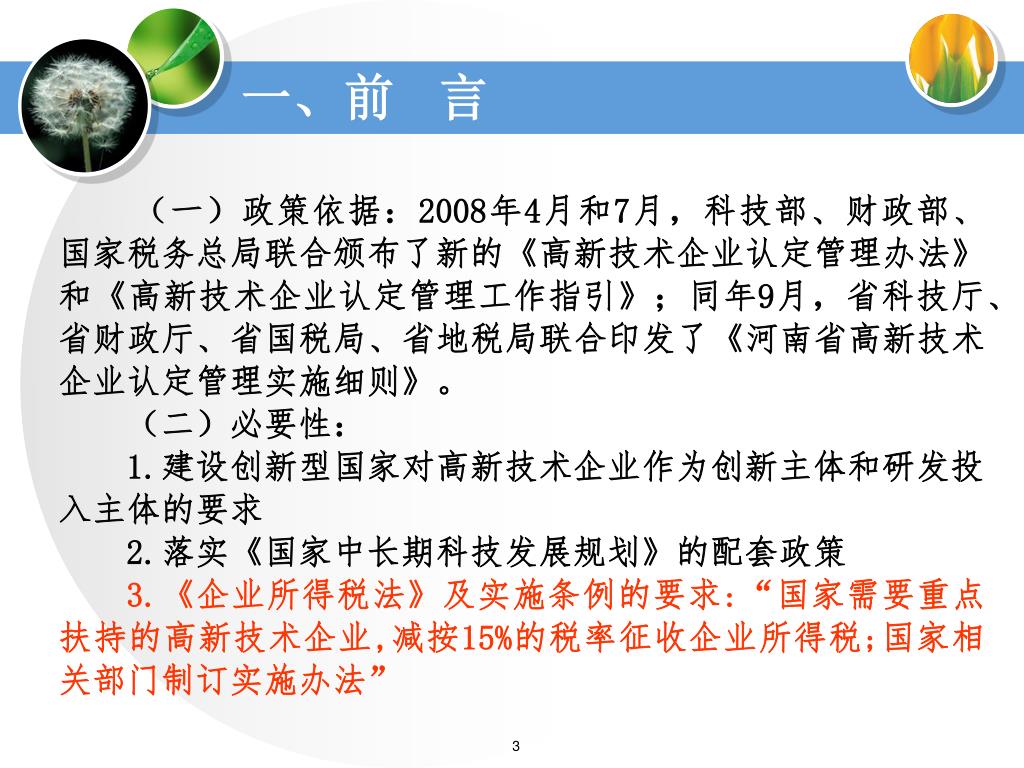 一、前　言

（一）政策依据：2008年4月和7月，科技部、财政部、国家税务总局联合颁布了新的《高新技术企业认定管理办法》和《高新技术企业认定管理工作指引》；同年9月，省科技厅、省财政厅、省国税局、省地税局联合印发了《河南省高新技术企业认定管理实施细则》。

（二）必要性：

1.建设创新型国家对高新技术企业作为创新主体和研发投入主体的要求

2.落实《国家中长期科技发展规划》的配套政策

3.《企业所得税法》及实施条例的要求：“国家需要重点扶持的高新技术企业,减按15%的税率征收企业所得税;国家相关部门制订实施办法”

3